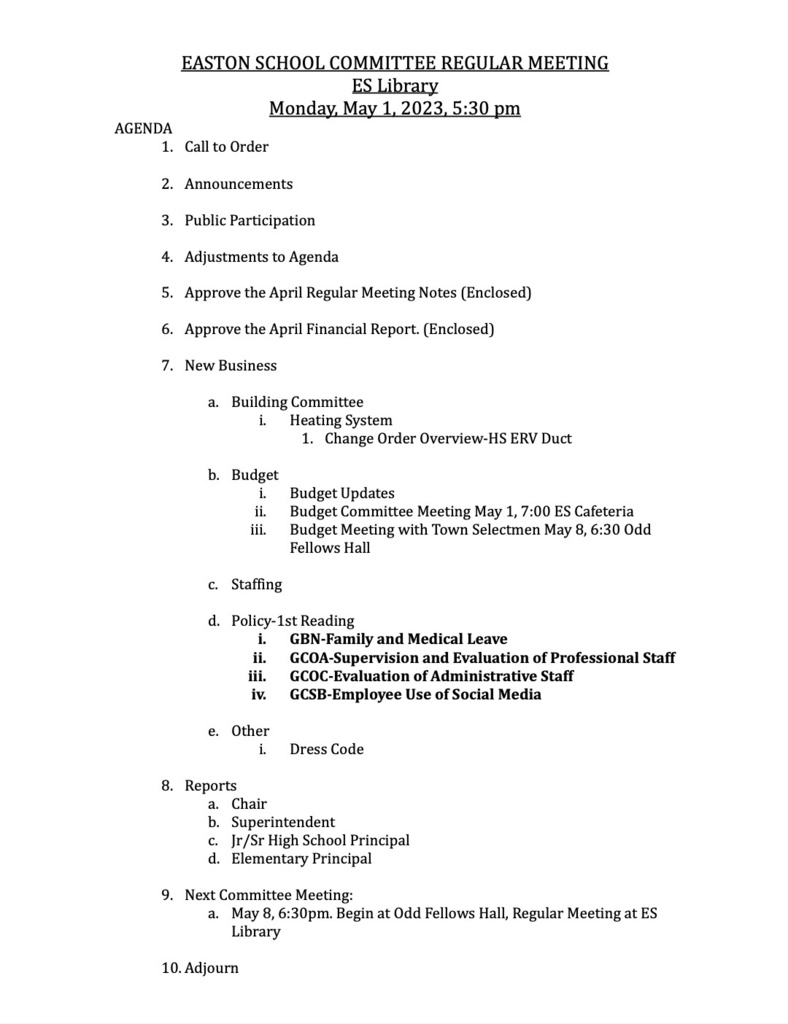 EASTON SCHOOL COMMITTEE REGULAR MEETING
ES Library
Monday, May 1, 2023, 5:30 pm

AGENDA

1. Call to Order

2. Announcements

3. Public Participation

4. Adjustments to Agenda

5. Approve the April Regular Meeting Notes (Enclosed)

6. Approve the April Financial Report. (Enclosed)

7. New Business

a. Building Committee
i. Heating System
1. Change Order Overview-HS ERV Duct

b. Budget
i. Budget Updates
ii. Budget Committee Meeting May 1, 7:00 ES Cafeteria
iii. Budget Meeting with Town Selectmen May 8, 6:30 Odd Fellows Hall

c. Staffing

d. Policy-1st Reading
i. GBN-Family and Medical Leave
ii. GCOA-Supervision and Evaluation of Professional Staff
iii. GCOC-Evaluation of Administrative Staff
iv. GCSB-Employee Use of Social Media

e. Other
i. Dress Code

8. Reports
a. Chair
b. Superintendent
c. Jr/Sr High School Principal
d. Elementary Principal

9. Next Committee Meeting:
a. May 8, 6:30pm. Begin at Odd Fellows Hall, Regular Meeting at ES Library

10. Adjourn